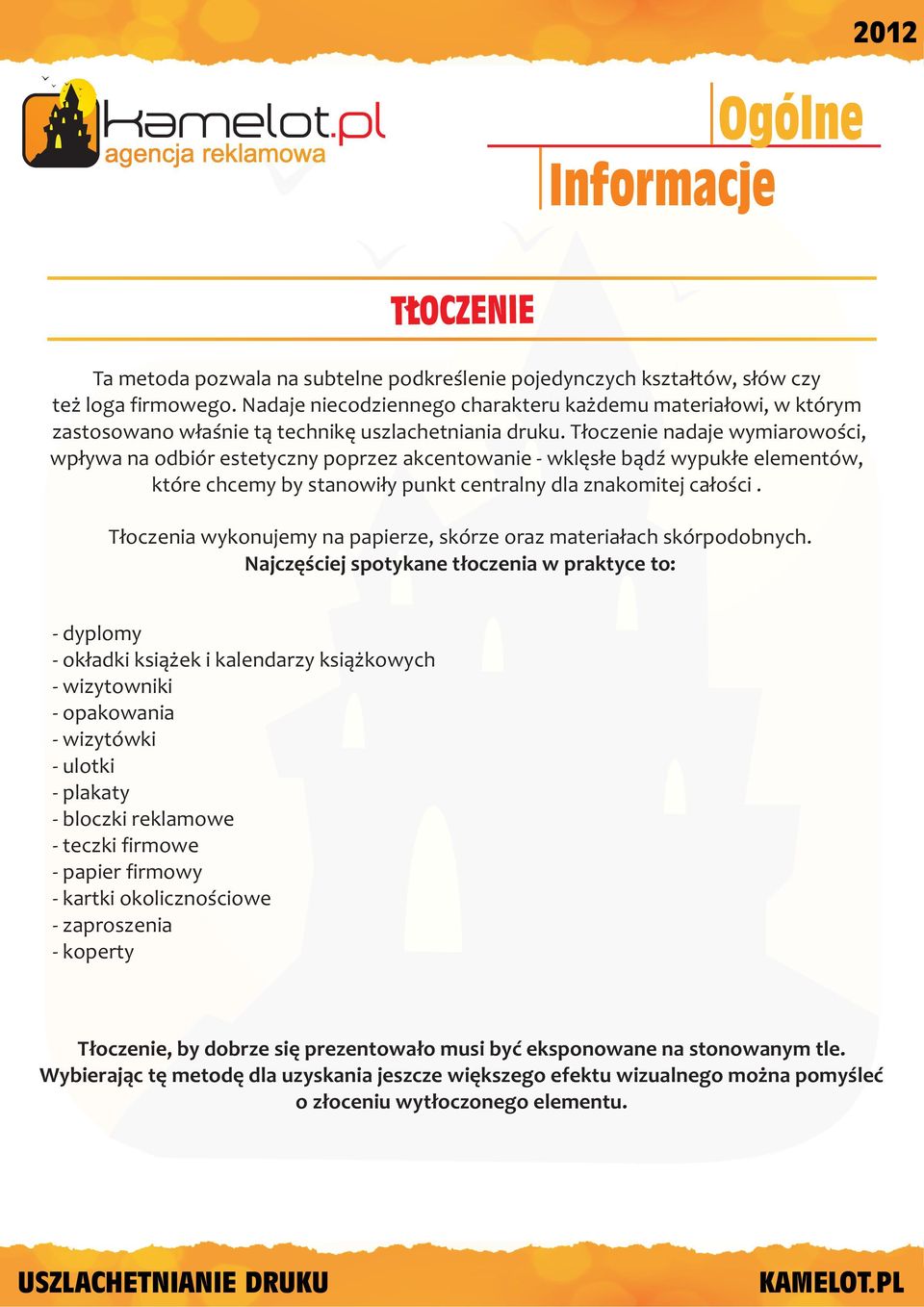 2012

kamelot.pl
agencja reklamowa

Ogólne
Informacje

TŁOCZENIE

Ta metoda pozwala na subtelne podkreślenie pojedynczych kształtów, słów czy też loga firmowego. Nadaje niecodziennego charakteru każdemu materiałowi, w którym zastosowano właśnie tą technikę uszlachetniania druku. Tłoczenie nadaje wymiarowości, wpływa na odbiór estetyczny poprzez akcentowanie - wklęsłe bądź wypukłe elementów, które chcemy by stanowiły punkt centralny dla znakomitej całości .

Tłoczenia wykonujemy na papierze, skórze oraz materiałach skórpodobnych.
Najczęściej spotykane tłoczenia w praktyce to:

- dyplomy
- okładki książek i kalendarzy książkowych
- wizytowniki
- opakowania
- wizytówki
- ulotki
- plakaty
- bloczki reklamowe
- teczki firmowe
- papier firmowy
- kartki okolicznościowe
- zaproszenia
- koperty

Tłoczenie, by dobrze się prezentowało musi być eksponowane na stonowanym tle. Wybierając tę metodę dla uzyskania jeszcze większego efektu wizualnego można pomyśleć o złoceniu wytłoczonego elementu.

USZLACHETNIANIE DRUKU
KAMELOT.PL